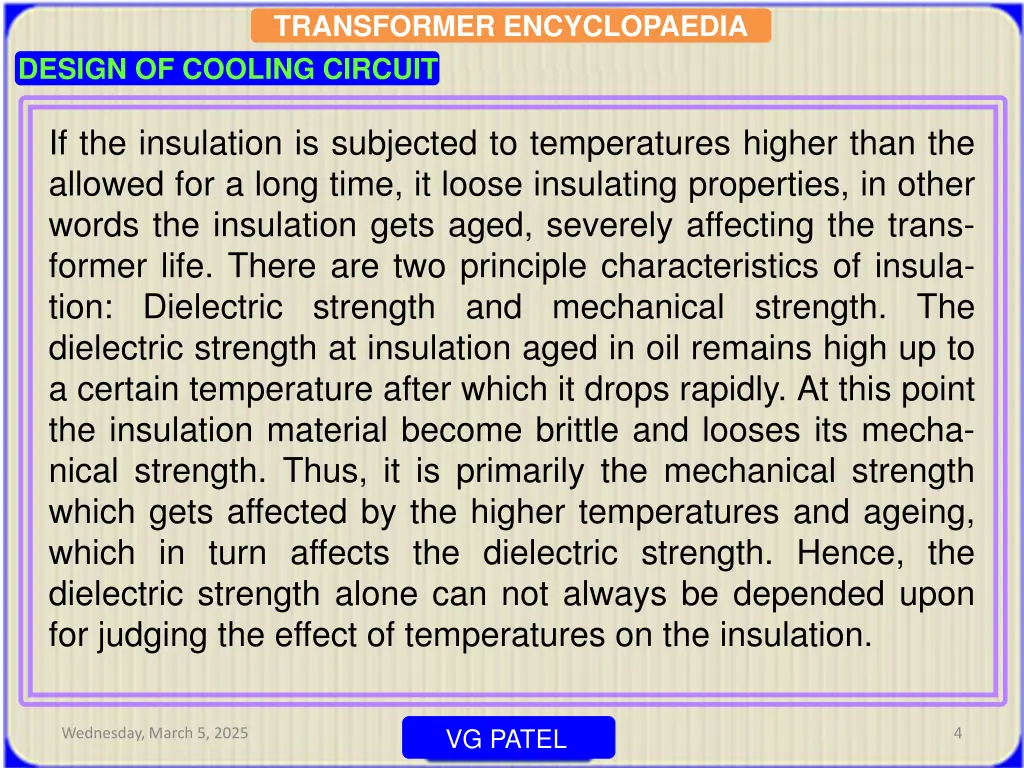 TRANSFORMER ENCYCLOPAEDIA

DESIGN OF COOLING CIRCUIT

If the insulation is subjected to temperatures higher than the allowed for a long time, it loose insulating properties, in other words the insulation gets aged, severely affecting the transformer life. There are two principle characteristics of insulation: Dielectric strength and mechanical strength. The dielectric strength at insulation aged in oil remains high up to a certain temperature after which it drops rapidly. At this point the insulation material become brittle and looses its mechanical strength. Thus, it is primarily the mechanical strength which gets affected by the higher temperatures and ageing, which in turn affects the dielectric strength. Hence, the dielectric strength alone can not always be depended upon for judging the effect of temperatures on the insulation.

Wednesday, March 5, 2025

VG PATEL

4